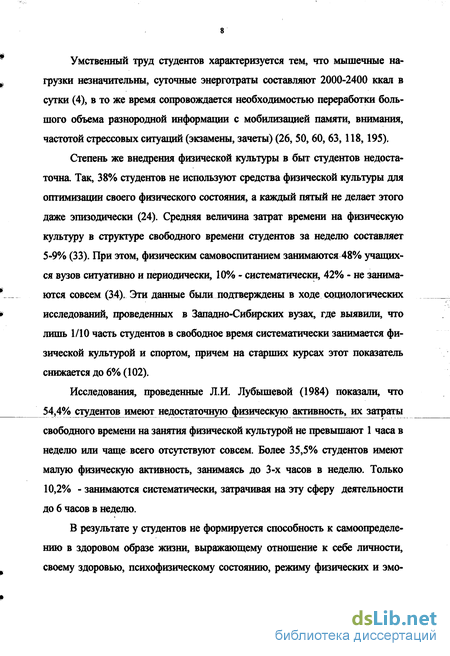 8

Умственный труд студентов характеризуется тем, что мышечные нагрузки незначительны, суточные энерготраты составляют 2000-2400 ккал в сутки (4), в то же время сопровождается необходимостью переработки большого объема разнородной информации с мобилизацией памяти, внимания, частотой стрессовых ситуаций (экзамены, зачеты) (26, 50, 60, 63, 118, 195).

Степень же внедрения физической культуры в быт студентов недостаточна. Так, 38% студентов не используют средства физической культуры для оптимизации своего физического состояния, а каждый пятый не делает этого даже эпизодически (24). Средняя величина затрат времени на физическую культуру в структуре свободного времени студентов за неделю составляет 5-9% (33). При этом, физическим самовоспитанием занимаются 48% учащихся вузов ситуативно и периодически, 10% - систематически, 42% - не занимаются совсем (34). Эти данные были подтверждены в ходе социологических исследований, проведенных в Западно-Сибирских вузах, где выявили, что лишь 1/10 часть студентов в свободное время систематически занимается физической культурой и спортом, причем на старших курсах этот показатель снижается до 6% (102).

Исследования, проведенные Л.И. Лубышевой (1984) показали, что 54,4% студентов имеют недостаточную физическую активность, их затраты свободного времени на занятия физической культурой не превышают 1 часа в неделю или чаще всего отсутствуют совсем. Более 35,5% студентов имеют малую физическую активность, занимаясь до 3-х часов в неделю. Только 10,2% - занимаются систематически, затрачивая на эту сферу деятельности до 6 часов в неделю.

В результате у студентов не формируется способность к самоопределению в здоровом образе жизни, выражающему отношение к себе личности, своему здоровью, психофизическому состоянию, режиму физических и эмо-

dsLib.net
библиотека диссертаций